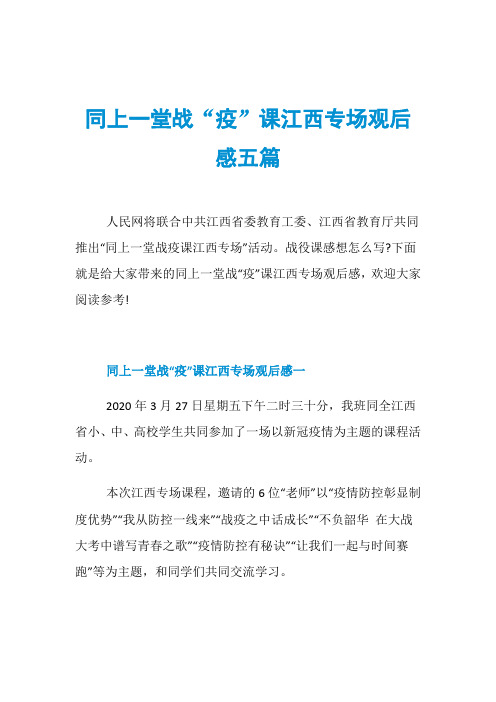 同上一堂战“疫”课江西专场观后感五篇

人民网将联合中共江西省委教育工委、江西省教育厅共同推出“同上一堂战疫课江西专场”活动。战役课感想怎么写?下面就是给大家带来的同上一堂战“疫”课江西专场观后感，欢迎大家阅读参考!

同上一堂战“疫”课江西专场观后感一

2020 年 3 月 27 日星期五下午二时三十分，我班同全江西省小、中、高校学生共同参加了一场以新冠疫情为主题的课程活动。

本次江西专场课程，邀请的 6 位“老师”以“疫情防控彰显制度优势”“我从防控一线来”“战疫之中话成长”“不负韶华 在大战大考中谱写青春之歌”“疫情防控有秘诀”“让我们一起与时间赛跑”等为主题，和同学们共同交流学习。